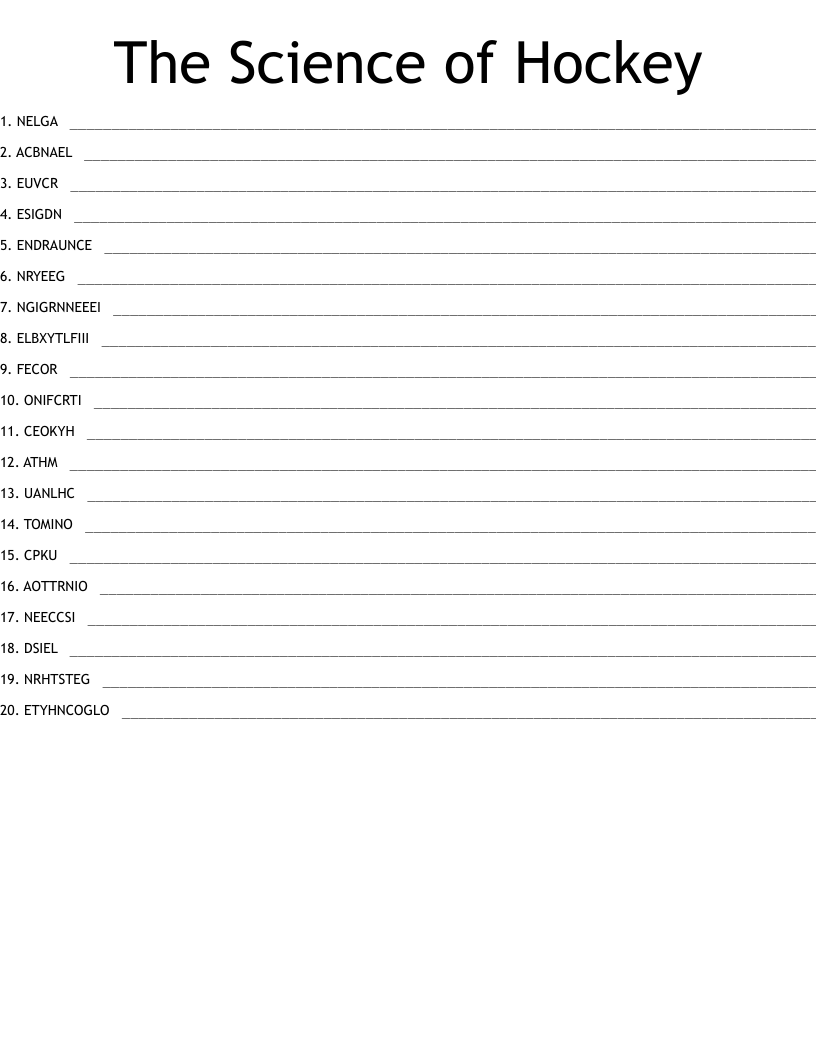 The Science of Hockey

1. NELGA ____

2. ACBNAEL ____

3. EUVCR ____

4. ESIGDN ____

5. ENDRAUNCE ____

6. NRYEEG ____

7. NGIGRNNEEEI ____

8. ELBXYTLFIII ____

9. FECOR ____

10. ONIFCRTI ____

11. CEOKYH ____

12. ATHM ____

13. UANLHC ____

14. TOMINO ____

15. CPKU ____

16. AOTTRNIO ____

17. NEECCSI ____

18. DSIEL ____

19. NRHTSTEG ____

20. ETYHNCOGLO ____